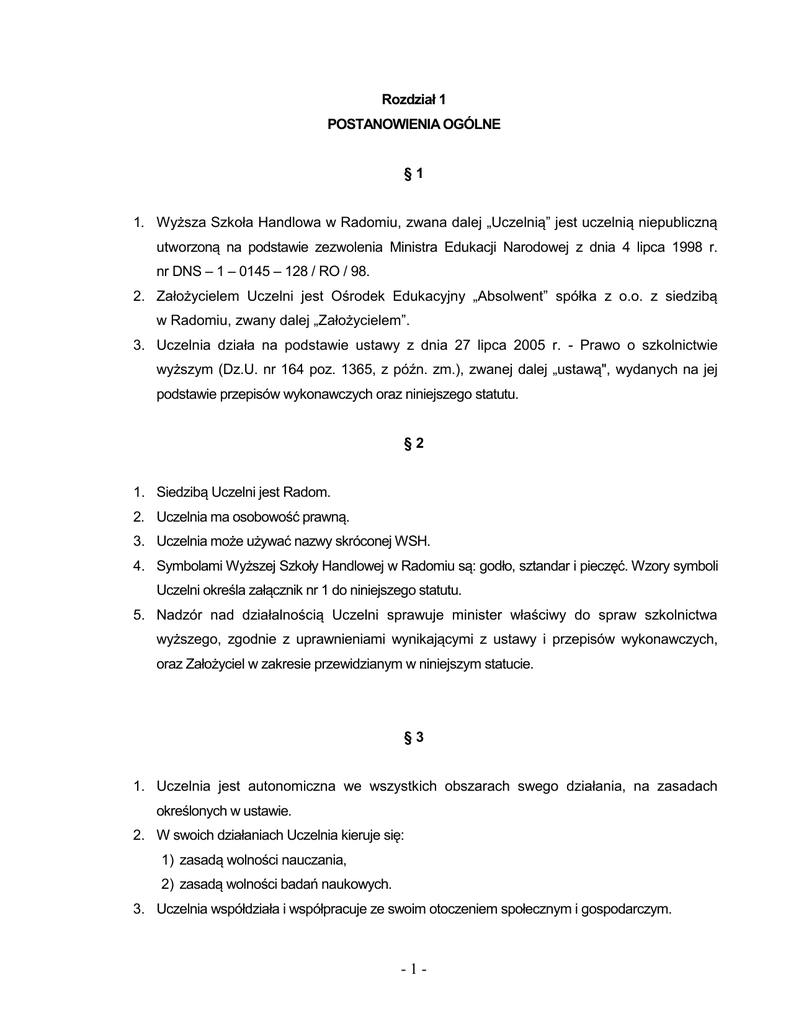 Rozdział 1
POSTANOWIENIA OGÓLNE

§ 1

1. Wyższa Szkoła Handlowa w Radomiu, zwana dalej „Uczelnią” jest uczelnią niepubliczną utworzoną na podstawie zezwolenia Ministra Edukacji Narodowej z dnia 4 lipca 1998 r. nr DNS – 1 – 0145 – 128 / RO / 98.
2. Założycielem Uczelni jest Ośrodek Edukacyjny „Absolwent” spółka z o.o. z siedzibą w Radomiu, zwany dalej „Założycielem”.
3. Uczelnia działa na podstawie ustawy z dnia 27 lipca 2005 r. - Prawo o szkolnictwie wyższym (Dz.U. nr 164 poz. 1365, z późn. zm.), zwanej dalej „ustawą", wydanych na jej podstawie przepisów wykonawczych oraz niniejszego statutu.

§ 2

1. Siedzibą Uczelni jest Radom.
2. Uczelnia ma osobowość prawną.
3. Uczelnia może używać nazwy skróconej WSH.
4. Symbolami Wyższej Szkoły Handlowej w Radomiu są: godło, sztandar i pieczęć. Wzory symboli Uczelni określa załącznik nr 1 do niniejszego statutu.
5. Nadzór nad działalnością Uczelni sprawuje minister właściwy do spraw szkolnictwa wyższego, zgodnie z uprawnieniami wynikającymi z ustawy i przepisów wykonawczych, oraz Założyciel w zakresie przewidzianym w niniejszym statucie.

§ 3

1. Uczelnia jest autonomiczna we wszystkich obszarach swego działania, na zasadach określonych w ustawie.
2. W swoich działaniach Uczelnia kieruje się:
1) zasadą wolności nauczania,
2) zasadą wolności badań naukowych.
3. Uczelnia współdziała i współpracuje ze swoim otoczeniem społecznym i gospodarczym.

- 1 -